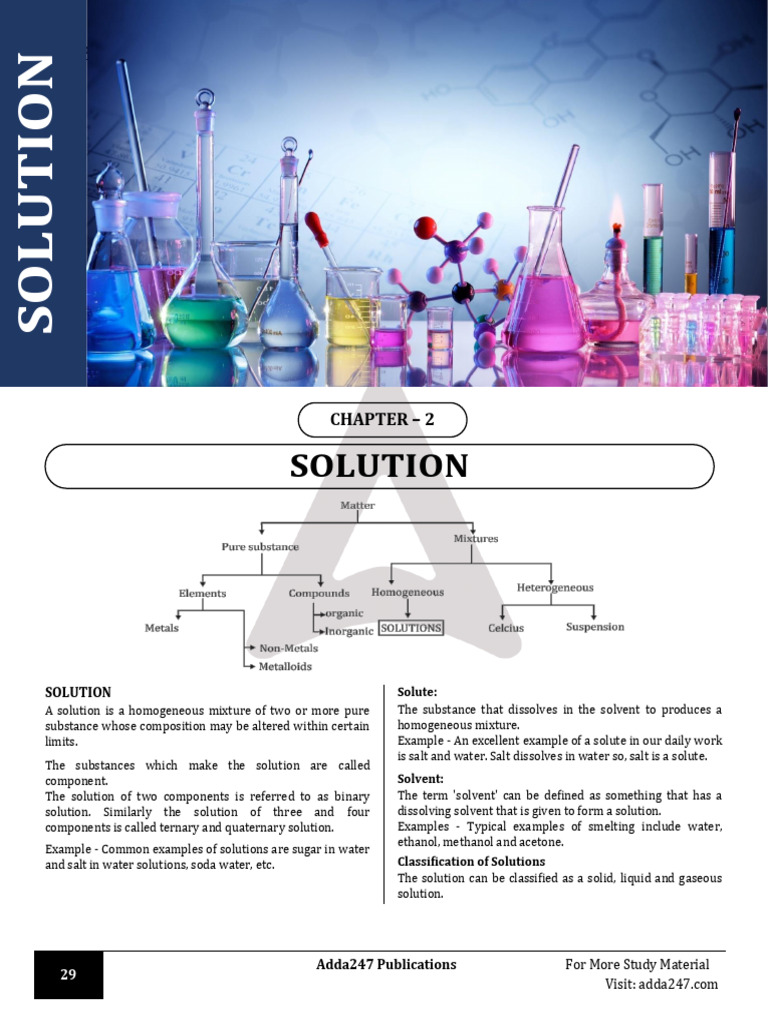 SOLUTION

CHAPTER – 2

SOLUTION

Matter
Pure substance
Mixtures
Elements
Compounds
Homogeneous
Heterogeneous
Metals
organic
Inorganic
SOLUTIONS
Celcius
Suspension
Non-Metals
Metalloids

SOLUTION
A solution is a homogeneous mixture of two or more pure substance whose composition may be altered within certain limits.

The substances which make the solution are called component.
The solution of two components is referred to as binary solution. Similarly the solution of three and four components is called ternary and quaternary solution.

Example - Common examples of solutions are sugar in water and salt in water solutions, soda water, etc.

Solute:
The substance that dissolves in the solvent to produces a homogeneous mixture.
Example - An excellent example of a solute in our daily work is salt and water. Salt dissolves in water so, salt is a solute.

Solvent:
The term 'solvent' can be defined as something that has a dissolving solvent that is given to form a solution.
Examples - Typical examples of smelting include water, ethanol, methanol and acetone.

Classification of Solutions
The solution can be classified as a solid, liquid and gaseous solution.

29

Adda247 Publications

For More Study Material
Visit: adda247.com